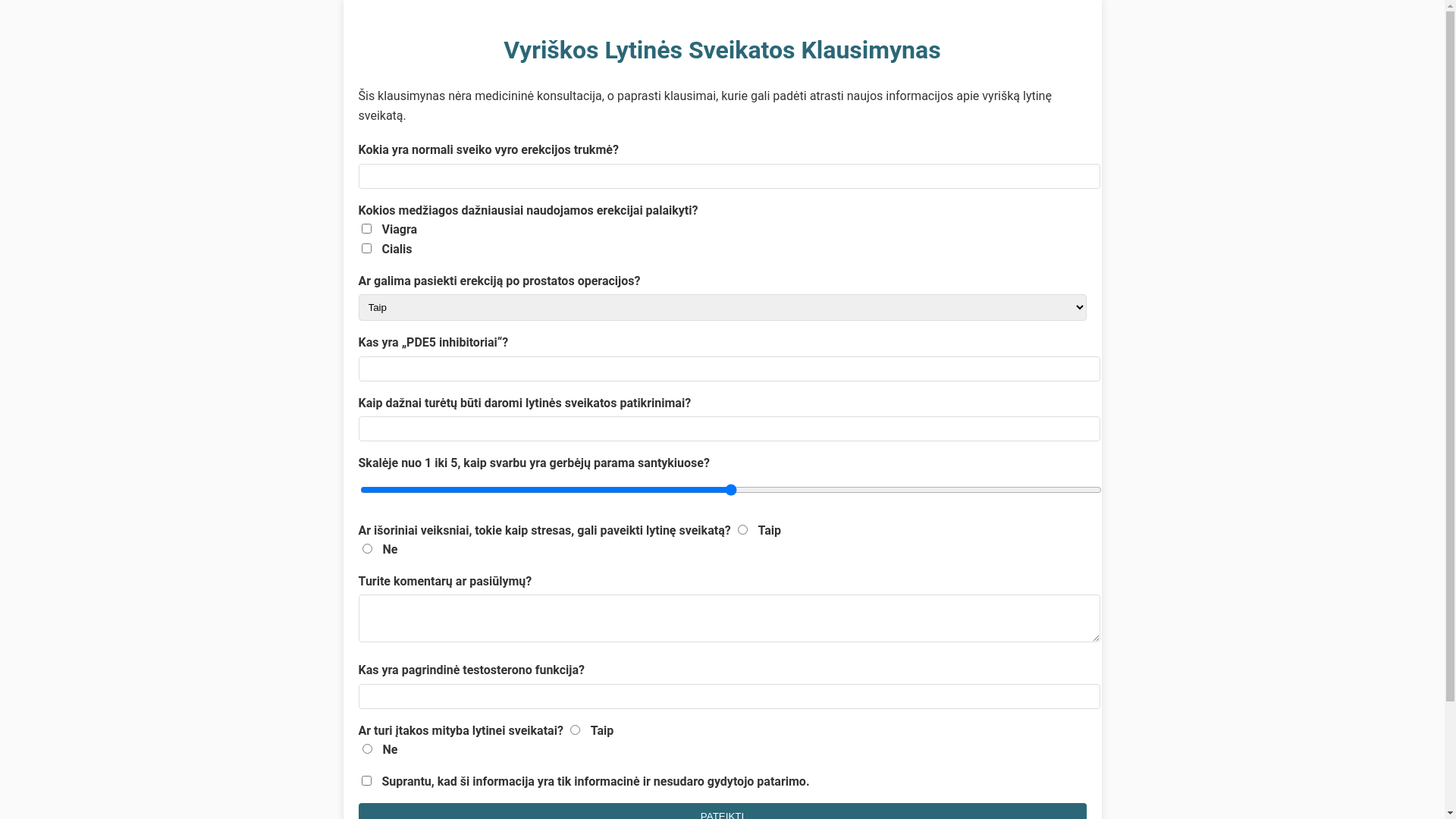 Vyriškos Lytinės Sveikatos Klausimynas

Šis klausimynas nėra medicininė konsultacija, o paprasti klausimai, kurie gali padėti atrasti naujos informacijos apie vyrišką lytinę sveikatą.

Kokia yra normali sveiko vyro erekcijos trukmė?

Kokios medžiagos dažniausiai naudojamos erekcijai palaikyti?

Viagra

Cialis

Ar galima pasiekti erekciją po prostatos operacijos?

Taip

Kas yra „PDE5 inhibitoriai“?

Kaip dažnai turėtų būti daromi lytinės sveikatos patikrinimai?

Skalėje nuo 1 iki 5, kaip svarbu yra gerbėjų parama santykiuose?

Ar išoriniai veiksniai, tokie kaip stresas, gali paveikti lytinę sveikatą? Taip

Ne

Turite komentarų ar pasiūlymų?

Kas yra pagrindinė testosterono funkcija?

Ar turi įtakos mityba lytinei sveikatai? Taip

Ne

Suprantu, kad ši informacija yra tik informacinė ir nesudaro gydytojo patarimo.

PATEIKTI